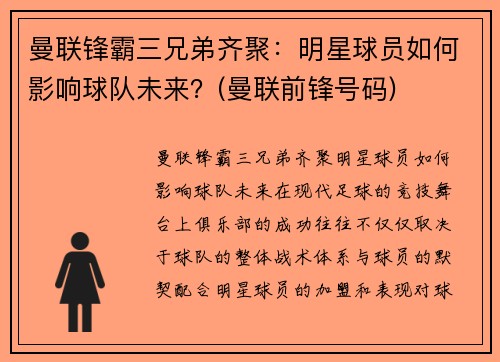 曼联锋霸三兄弟齐聚：明星球员如何影响球队未来？(曼联前锋号码)

曼联锋霸三兄弟齐聚明星球员如何影响球队未来在现代足球的竞技舞台上俱乐部的成功往往不仅仅取决于球队的整体战术体系与球员的默契配合明星球员的加盟和表现对球